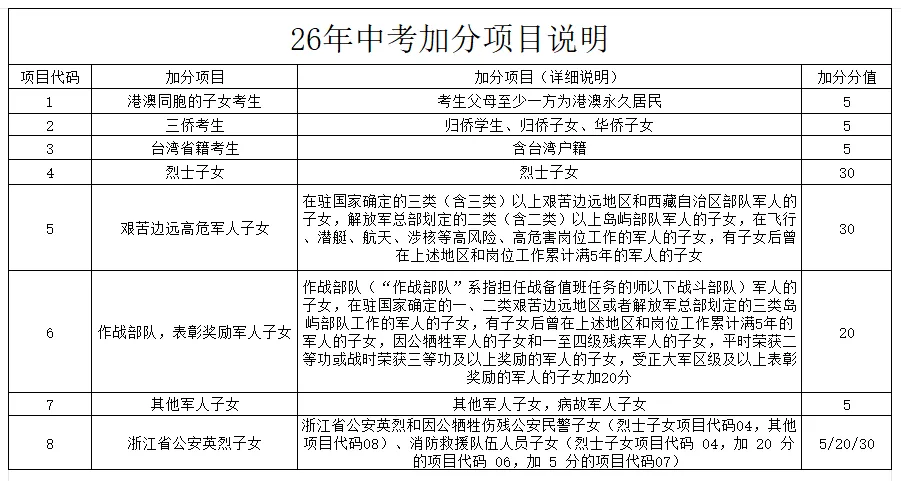 26年中考加分项目说明

| 项目代码 | 加分项目 | 加分项目（详细说明） | 加分分值 |
|---|---|---|---|
| 1 | 港澳同胞的子女考生 | 考生父母至少一方为港澳永久居民 | 5 |
| 2 | 三侨考生 | 归侨学生、归侨子女、华侨子女 | 5 |
| 3 | 台湾省籍考生 | 含台湾户籍 | 5 |
| 4 | 烈士子女 | 烈士子女 | 30 |
| 5 | 艰苦边远高危军人子女 | 在驻国家确定的三类（含三类）以上艰苦边远地区和西藏自治区部队军人的子女，解放军总部划定的二类（含二类）以上岛屿部队军人的子女，在飞行、潜艇、航天、涉核等高风险、高危害岗位工作的军人的子女，有子女后曾在上述地区和岗位工作累计满5年的军人的子女 | 30 |
| 6 | 作战部队，表彰奖励军人子女 | 作战部队（“作战部队”系指担任战备值班任务的师以下战斗部队）军人的子女，在驻国家确定的一、二类艰苦边远地区或者解放军总部划定的三类岛屿部队工作的军人的子女，有子女后曾在上述地区和岗位工作累计满5年的军人的子女，因公牺牲军人的子女和一至四级残疾军人的子女，平时荣获二等功或战时荣获三等功及以上奖励的军人的子女，受正大军区级及以上表彰奖励的军人的子女加20分 | 20 |
| 7 | 其他军人子女 | 其他军人子女，病故军人子女 | 5 |
| 8 | 浙江省公安英烈子女 | 浙江省公安英烈和因公牺牲伤残公安民警子女（烈士子女项目代码04，其他项目代码08）、消防救援队伍人员子女（烈士子女项目代码 04，加 20 分的项目代码 06，加 5 分的项目代码07） | 5/20/30 |